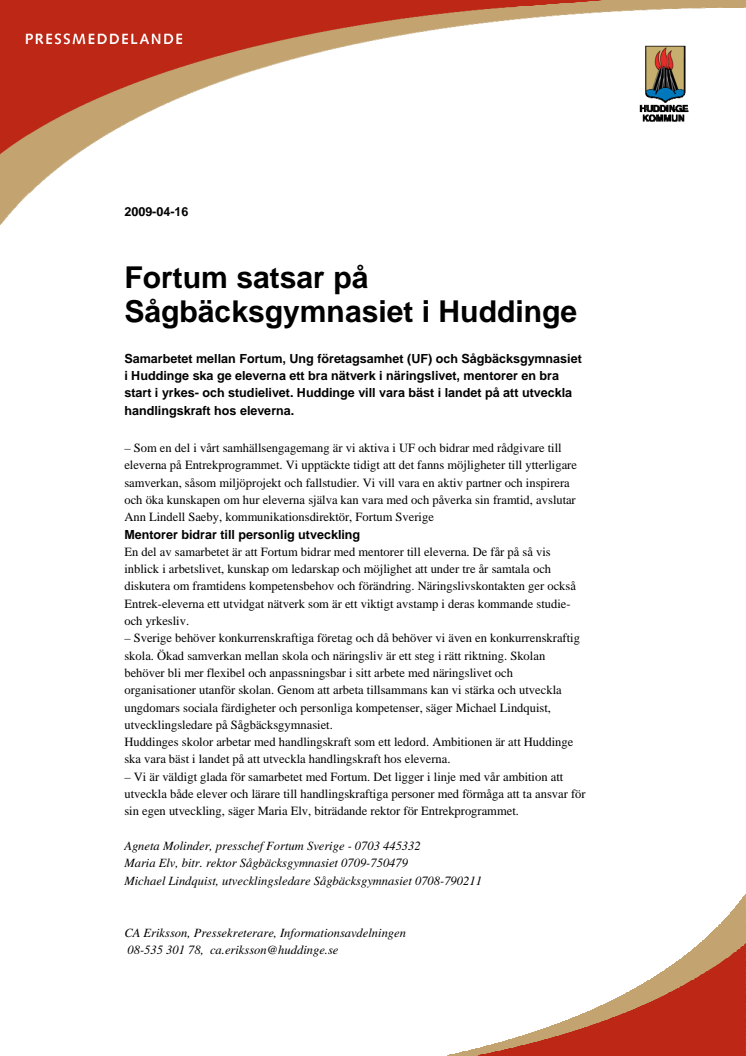 PRESSMEDDELANDE

HUDDINGE KOMMUN

2009-04-16

Fortum satsar på Sågbäcksgymnasiet i Huddinge

Samarbetet mellan Fortum, Ung företagsamhet (UF) och Sågbäcksgymnasiet i Huddinge ska ge eleverna ett bra nätverk i näringslivet, mentorer en bra start i yrkes- och studielivet. Huddinge vill vara bäst i landet på att utveckla handlingskraft hos eleverna.

– Som en del i vårt samhällsengagemang är vi aktiva i UF och bidrar med rådgivare till eleverna på Entrekprogrammet. Vi upptäckte tidigt att det fanns möjligheter till ytterligare samverkan, såsom miljöprojekt och fallstudier. Vi vill vara en aktiv partner och inspirera och öka kunskapen om hur eleverna själva kan vara med och påverka sin framtid, avslutar Ann Lindell Saeby, kommunikationsdirektör, Fortum Sverige

Mentorer bidrar till personlig utveckling
En del av samarbetet är att Fortum bidrar med mentorer till eleverna. De får på så vis inblick i arbetslivet, kunskap om ledarskap och möjlighet att under tre år samtala och diskutera om framtidens kompetensbehov och förändring. Näringslivskontakten ger också Entrek-eleverna ett utvidgat nätverk som är ett viktigt avstamp i deras kommande studie- och yrkesliv.
– Sverige behöver konkurrenskraftiga företag och då behöver vi även en konkurrenskraftig skola. Ökad samverkan mellan skola och näringsliv är ett steg i rätt riktning. Skolan behöver bli mer flexibel och anpassningsbar i sitt arbete med näringslivet och organisationer utanför skolan. Genom att arbeta tillsammans kan vi stärka och utveckla ungdomars sociala färdigheter och personliga kompetenser, säger Michael Lindquist, utvecklingsledare på Sågbäcksgymnasiet.
Huddinges skolor arbetar med handlingskraft som ett ledord. Ambitionen är att Huddinge ska vara bäst i landet på att utveckla handlingskraft hos eleverna.
– Vi är väldigt glada för samarbetet med Fortum. Det ligger i linje med vår ambition att utveckla både elever och lärare till handlingskraftiga personer med förmåga att ta ansvar för sin egen utveckling, säger Maria Elv, biträdande rektor för Entrekprogrammet.

Agneta Molinder, presschef Fortum Sverige - 0703 445332
Maria Elv, bitr. rektor Sågbäcksgymnasiet 0709-750479
Michael Lindquist, utvecklingsledare Sågbäcksgymnasiet 0708-790211

CA Eriksson, Pressekreterare, Informationsavdelningen
08-535 301 78, ca.eriksson@huddinge.se